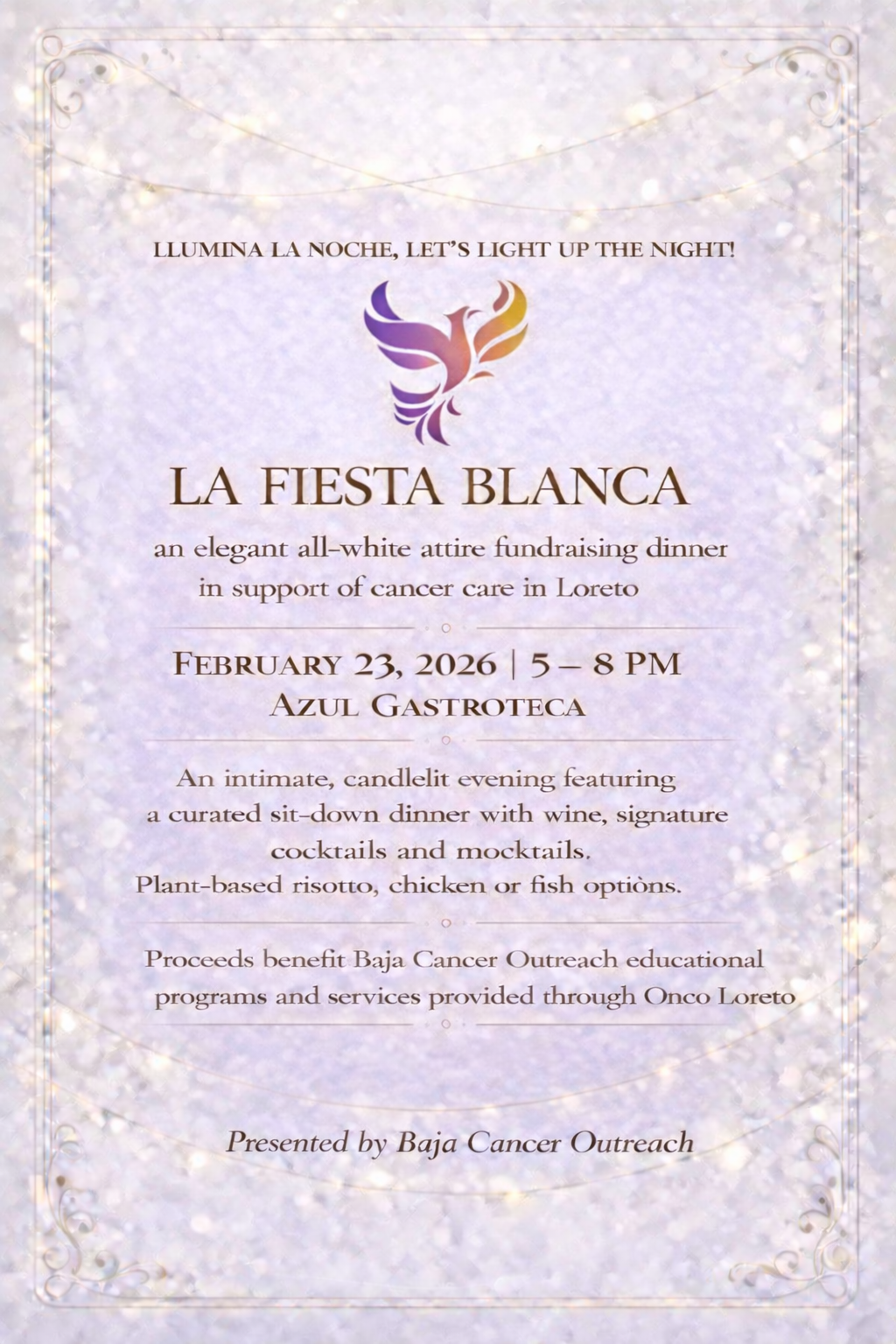 LLUMINA LA NOCHE, LET'S LIGHT UP THE NIGHT!

LA FIESTA BLANCA

an elegant all-white attire fundraising dinner in support of cancer care in Loreto

FEBRUARY 23, 2026 | 5 – 8 PM
AZUL GASTROTECA

An intimate, candlelit evening featuring a curated sit-down dinner with wine, signature cocktails and mocktails.
Plant-based risotto, chicken or fish optiòns.

Proceeds benefit Baja Cancer Outreach educational programs and services provided through Onco Loreto

Presented by Baja Cancer Outreach